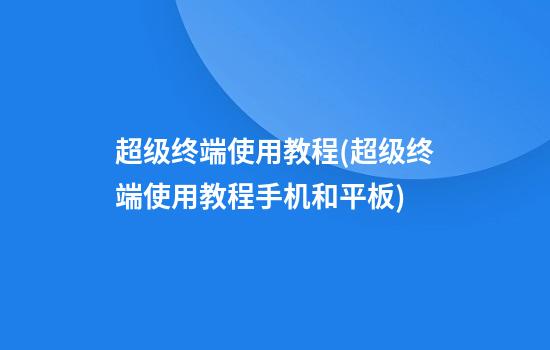 超级终端使用教程(超级终端使用教程手机和平板)